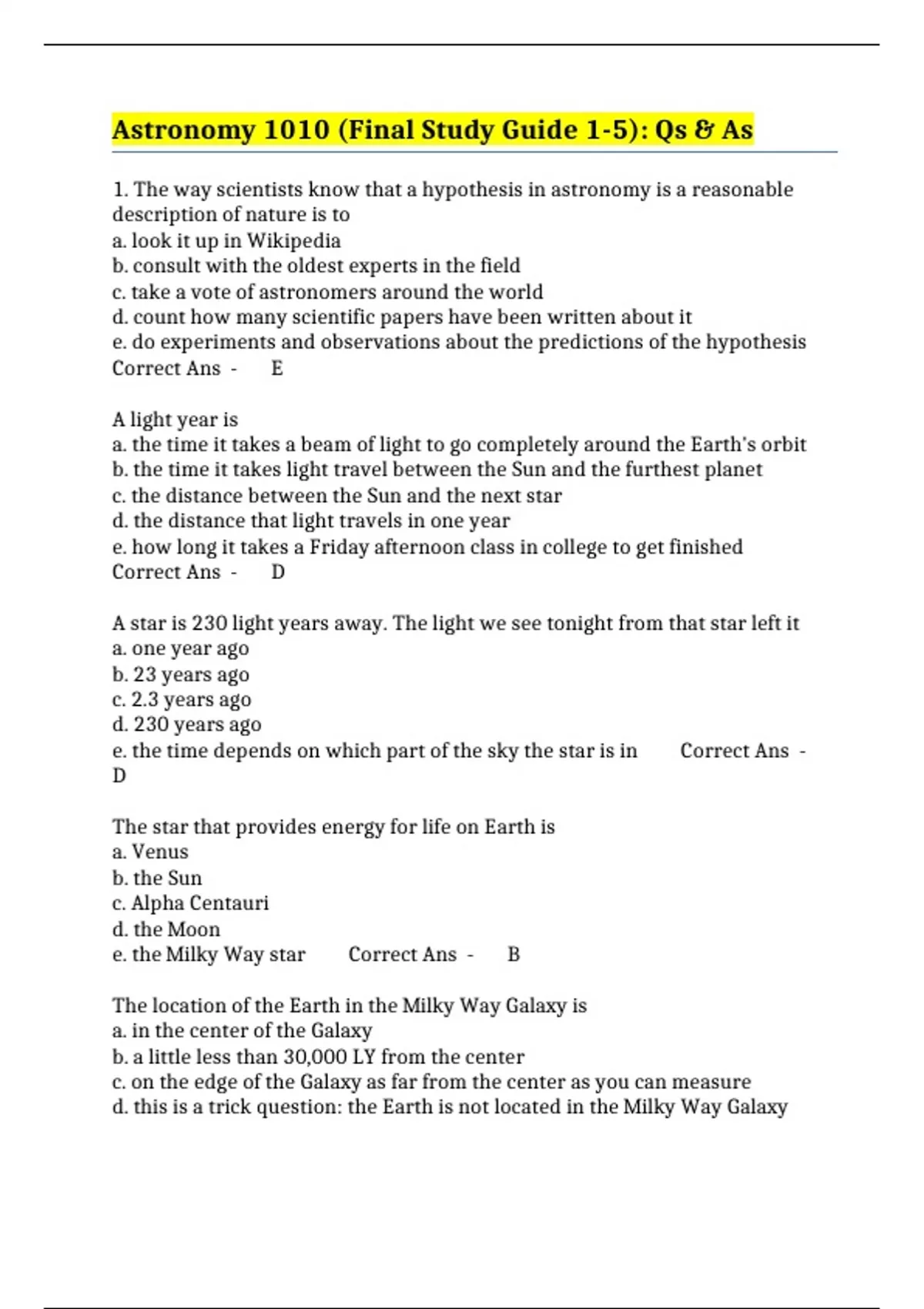 Astronomy 1010 (Final Study Guide 1-5): Qs & As

1. The way scientists know that a hypothesis in astronomy is a reasonable description of nature is to
a. look it up in Wikipedia
b. consult with the oldest experts in the field
c. take a vote of astronomers around the world
d. count how many scientific papers have been written about it
e. do experiments and observations about the predictions of the hypothesis
Correct Ans - E

A light year is
a. the time it takes a beam of light to go completely around the Earth's orbit
b. the time it takes light travel between the Sun and the furthest planet
c. the distance between the Sun and the next star
d. the distance that light travels in one year
e. how long it takes a Friday afternoon class in college to get finished
Correct Ans - D

A star is 230 light years away. The light we see tonight from that star left it
a. one year ago
b. 23 years ago
c. 2.3 years ago
d. 230 years ago
e. the time depends on which part of the sky the star is in Correct Ans - D

The star that provides energy for life on Earth is
a. Venus
b. the Sun
c. Alpha Centauri
d. the Moon
e. the Milky Way star Correct Ans - B

The location of the Earth in the Milky Way Galaxy is
a. in the center of the Galaxy
b. a little less than 30,000 LY from the center
c. on the edge of the Galaxy as far from the center as you can measure
d. this is a trick question: the Earth is not located in the Milky Way Galaxy